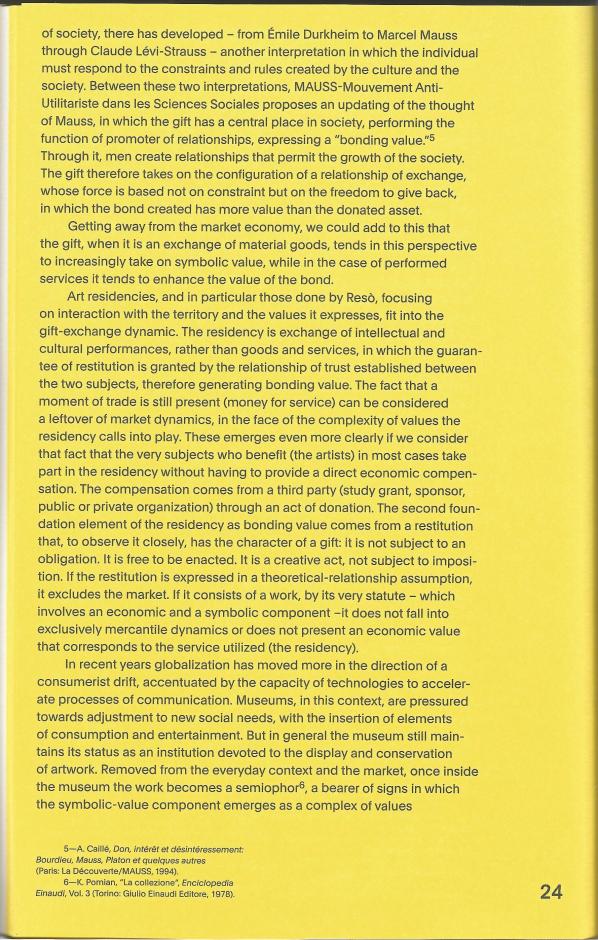 of society, there has developed – from Émile Durkheim to Marcel Mauss through Claude Lévi-Strauss – another interpretation in which the individual must respond to the constraints and rules created by the culture and the society. Between these two interpretations, MAUSS-Mouvement Anti-Utilitariste dans les Sciences Sociales proposes an updating of the thought of Mauss, in which the gift has a central place in society, performing the function of promoter of relationships, expressing a "bonding value."$^5$ Through it, men create relationships that permit the growth of the society. The gift therefore takes on the configuration of a relationship of exchange, whose force is based not on constraint but on the freedom to give back, in which the bond created has more value than the donated asset.

Getting away from the market economy, we could add to this that the gift, when it is an exchange of material goods, tends in this perspective to increasingly take on symbolic value, while in the case of performed services it tends to enhance the value of the bond.

Art residencies, and in particular those done by Resò, focusing on interaction with the territory and the values it expresses, fit into the gift-exchange dynamic. The residency is exchange of intellectual and cultural performances, rather than goods and services, in which the guarantee of restitution is granted by the relationship of trust established between the two subjects, therefore generating bonding value. The fact that a moment of trade is still present (money for service) can be considered a leftover of market dynamics, in the face of the complexity of values the residency calls into play. These emerges even more clearly if we consider that fact that the very subjects who benefit (the artists) in most cases take part in the residency without having to provide a direct economic compensation. The compensation comes from a third party (study grant, sponsor, public or private organization) through an act of donation. The second foundation element of the residency as bonding value comes from a restitution that, to observe it closely, has the character of a gift: it is not subject to an obligation. It is free to be enacted. It is a creative act, not subject to imposition. If the restitution is expressed in a theoretical-relationship assumption, it excludes the market. If it consists of a work, by its very statute – which involves an economic and a symbolic component –it does not fall into exclusively mercantile dynamics or does not present an economic value that corresponds to the service utilized (the residency).

In recent years globalization has moved more in the direction of a consumerist drift, accentuated by the capacity of technologies to accelerate processes of communication. Museums, in this context, are pressured towards adjustment to new social needs, with the insertion of elements of consumption and entertainment. But in general the museum still maintains its status as an institution devoted to the display and conservation of artwork. Removed from the everyday context and the market, once inside the museum the work becomes a semiophor$^6$, a bearer of signs in which the symbolic-value component emerges as a complex of values

5—A. Caillé, Don, intérêt et désintéressement: Bourdieu, Mauss, Platon et quelques autres (Paris: La Découverte/MAUSS, 1994).
6—K. Pomian, "La collezione", Enciclopedia Einaudi, Vol. 3 (Torino: Giulio Einaudi Editore, 1978).

24